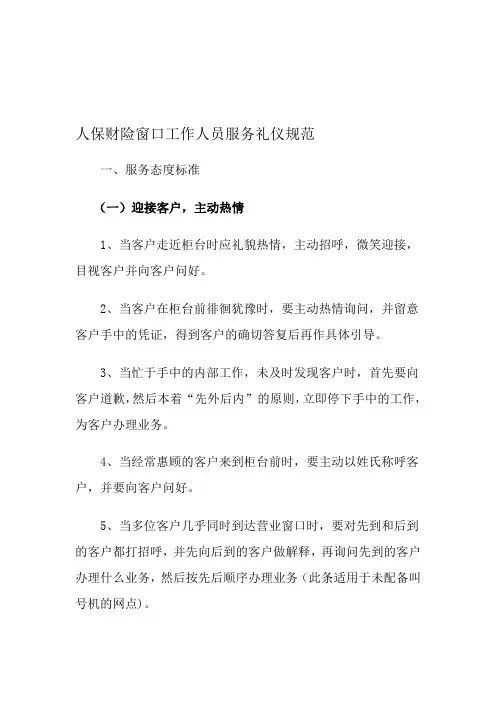 人保财险窗口工作人员服务礼仪规范

一、服务态度标准

（一）迎接客户，主动热情

1、当客户走近柜台时应礼貌热情，主动招呼，微笑迎接，目视客户并向客户问好。

2、当客户在柜台前徘徊犹豫时，要主动热情询问，并留意客户手中的凭证，得到客户的确切答复后再作具体引导。

3、当忙于手中的内部工作，未及时发现客户时，首先要向客户道歉，然后本着“先外后内”的原则，立即停下手中的工作，为客户办理业务。

4、当经常惠顾的客户来到柜台前时，要主动以姓氏称呼客户，并要向客户问好。

5、当多位客户几乎同时到达营业窗口时，要对先到和后到的客户都打招呼，并先向后到的客户做解释，再询问先到的客户办理什么业务，然后按先后顺序办理业务（此条适用于未配备叫号机的网点）。